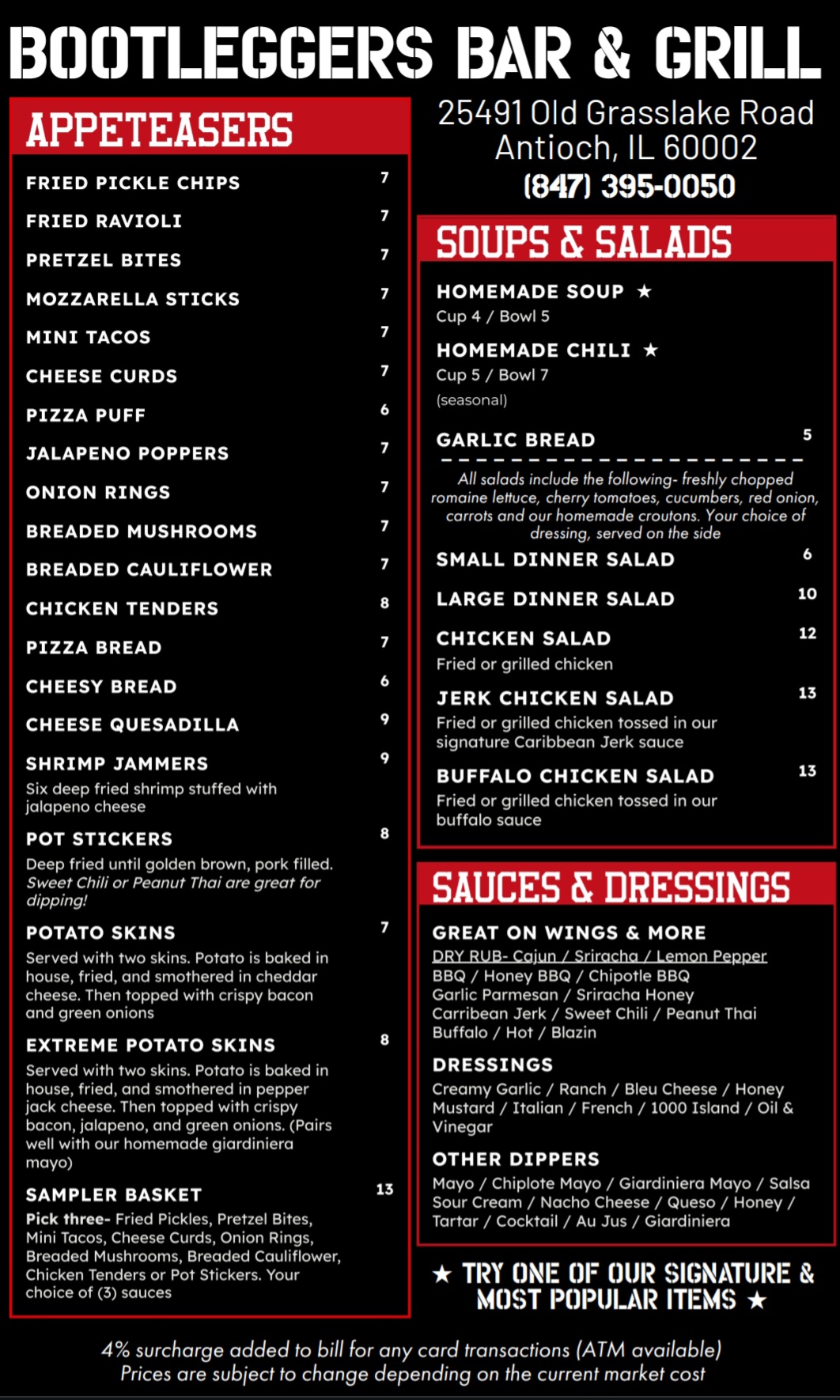 BOOTLEGGERS BAR & GRILL

APPETEASERS

FRIED PICKLE CHIPS 7
FRIED RAVIOLI 7
PRETZEL BITES 7
MOZZARELLA STICKS 7
MINI TACOS 7
CHEESE CURDS 7
PIZZA PUFF 6
JALAPENO POPPERS 7
ONION RINGS 7
BREADED MUSHROOMS 7
BREADED CAULIFLOWER 7
CHICKEN TENDERS 8
PIZZA BREAD 7
CHEESY BREAD 6
CHEESE QUESADILLA 9
SHRIMP JAMMERS 9
Six deep fried shrimp stuffed with jalapeno cheese
POT STICKERS 8
Deep fried until golden brown, pork filled. Sweet Chili or Peanut Thai are great for dipping!
POTATO SKINS 7
Served with two skins. Potato is baked in house, fried, and smothered in cheddar cheese. Then topped with crispy bacon and green onions
EXTREME POTATO SKINS 8
Served with two skins. Potato is baked in house, fried, and smothered in pepper jack cheese. Then topped with crispy bacon, jalapeno, and green onions. (Pairs well with our homemade giardiniera mayo)
SAMPLER BASKET 13
Pick three- Fried Pickles, Pretzel Bites, Mini Tacos, Cheese Curds, Onion Rings, Breaded Mushrooms, Breaded Cauliflower, Chicken Tenders or Pot Stickers. Your choice of (3) sauces

25491 Old Grasslake Road
Antioch, IL 60002
(847) 395-0050

SOUPS & SALADS

HOMEMADE SOUP ★
Cup 4 / Bowl 5
HOMEMADE CHILI ★
Cup 5 / Bowl 7
(seasonal)
GARLIC BREAD 5

All salads include the following- freshly chopped romaine lettuce, cherry tomatoes, cucumbers, red onion, carrots and our homemade croutons. Your choice of dressing, served on the side
SMALL DINNER SALAD 6
LARGE DINNER SALAD 10
CHICKEN SALAD 12
Fried or grilled chicken
JERK CHICKEN SALAD 13
Fried or grilled chicken tossed in our signature Caribbean Jerk sauce
BUFFALO CHICKEN SALAD 13
Fried or grilled chicken tossed in our buffalo sauce

SAUCES & DRESSINGS

GREAT ON WINGS & MORE
DRY RUB- Cajun / Sriracha / Lemon Pepper
BBQ / Honey BBQ / Chipotle BBQ
Garlic Parmesan / Sriracha Honey
Carribean Jerk / Sweet Chili / Peanut Thai
Buffalo / Hot / Blazin
DRESSINGS
Creamy Garlic / Ranch / Bleu Cheese / Honey Mustard / Italian / French / 1000 Island / Oil & Vinegar
OTHER DIPPERS
Mayo / Chiplote Mayo / Giardiniera Mayo / Salsa Sour Cream / Nacho Cheese / Queso / Honey / Tartar / Cocktail / Au Jus / Giardiniera

★ TRY ONE OF OUR SIGNATURE & MOST POPULAR ITEMS ★

4% surcharge added to bill for any card transactions (ATM available)
Prices are subject to change depending on the current market cost